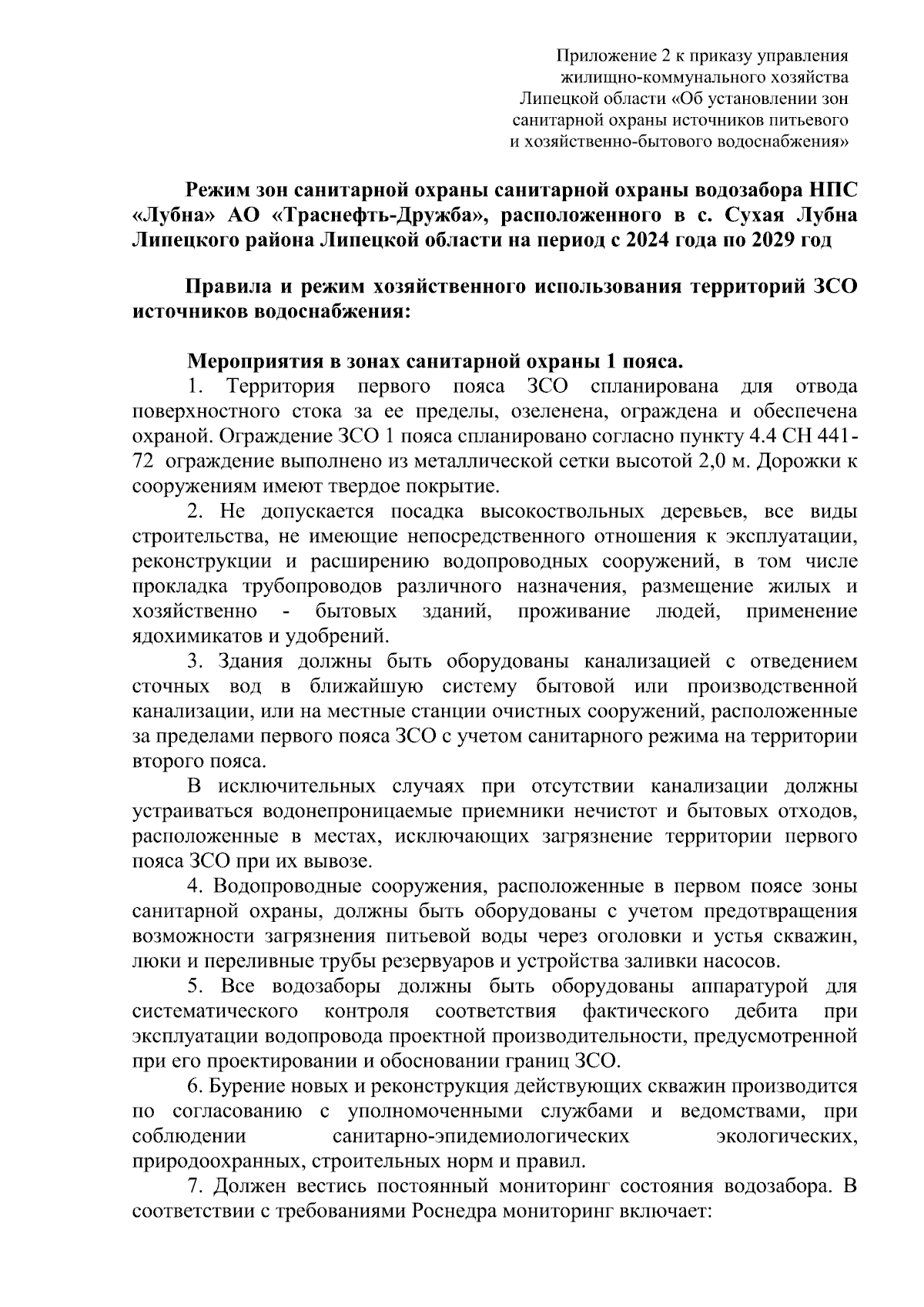 Приложение 2 к приказу управления жилищно-коммунального хозяйства Липецкой области «Об установлении зон санитарной охраны источников питьевого и хозяйственно-бытового водоснабжения»

Режим зон санитарной охраны санитарной охраны водозабора НПС «Лубна» АО «Траснефть-Дружба», расположенного в с. Сухая Лубна Липецкого района Липецкой области на период с 2024 года по 2029 год

Правила и режим хозяйственного использования территорий ЗСО источников водоснабжения:

Мероприятия в зонах санитарной охраны 1 пояса.

1. Территория первого пояса ЗСО спланирована для отвода поверхностного стока за ее пределы, озеленена, ограждена и обеспечена охраной. Ограждение ЗСО 1 пояса спланировано согласно пункту 4.4 СН 441-72 ограждение выполнено из металлической сетки высотой 2,0 м. Дорожки к сооружениям имеют твердое покрытие.

2. Не допускается посадка высокоствольных деревьев, все виды строительства, не имеющие непосредственного отношения к эксплуатации, реконструкции и расширению водопроводных сооружений, в том числе прокладка трубопроводов различного назначения, размещение жилых и хозяйственно - бытовых зданий, проживание людей, применение ядохимикатов и удобрений.

3. Здания должны быть оборудованы канализацией с отведением сточных вод в ближайшую систему бытовой или производственной канализации, или на местные станции очистных сооружений, расположенные за пределами первого пояса ЗСО с учетом санитарного режима на территории второго пояса.

В исключительных случаях при отсутствии канализации должны устраиваться водонепроницаемые приемники нечистот и бытовых отходов, расположенные в местах, исключающих загрязнение территории первого пояса ЗСО при их вывозе.

4. Водопроводные сооружения, расположенные в первом поясе зоны санитарной охраны, должны быть оборудованы с учетом предотвращения возможности загрязнения питьевой воды через оголовки и устья скважин, люки и переливные трубы резервуаров и устройства заливки насосов.

5. Все водозаборы должны быть оборудованы аппаратурой для систематического контроля соответствия фактического дебита при эксплуатации водопровода проектной производительности, предусмотренной при его проектировании и обосновании границ ЗСО.

6. Бурение новых и реконструкция действующих скважин производится по согласованию с уполномоченными службами и ведомствами, при соблюдении санитарно-эпидемиологических экологических, природоохранных, строительных норм и правил.

7. Должен вестись постоянный мониторинг состояния водозабора. В соответствии с требованиями Роснедра мониторинг включает: